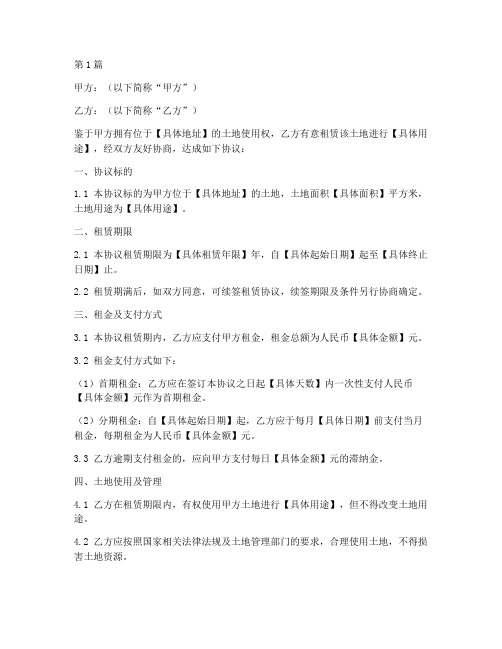 第1篇

甲方：（以下简称“甲方”）

乙方：（以下简称“乙方”）

鉴于甲方拥有位于【具体地址】的土地使用权，乙方有意租赁该土地进行【具体用途】，经双方友好协商，达成如下协议：

一、协议标的

1.1 本协议标的为甲方位于【具体地址】的土地，土地面积【具体面积】平方米，土地用途为【具体用途】。

二、租赁期限

2.1 本协议租赁期限为【具体租赁年限】年，自【具体起始日期】起至【具体终止日期】止。

2.2 租赁期满后，如双方同意，可续签租赁协议，续签期限及条件另行协商确定。

三、租金及支付方式

3.1 本协议租赁期内，乙方应支付甲方租金，租金总额为人民币【具体金额】元。

3.2 租金支付方式如下：

（1）首期租金：乙方应在签订本协议之日起【具体天数】内一次性支付人民币【具体金额】元作为首期租金。

（2）分期租金：自【具体起始日期】起，乙方应于每月【具体日期】前支付当月租金，每期租金为人民币【具体金额】元。

3.3 乙方逾期支付租金的，应向甲方支付每日【具体金额】元的滞纳金。

四、土地使用及管理

4.1 乙方在租赁期限内，有权使用甲方土地进行【具体用途】，但不得改变土地用途。

4.2 乙方应按照国家相关法律法规及土地管理部门的要求，合理使用土地，不得损害土地资源。